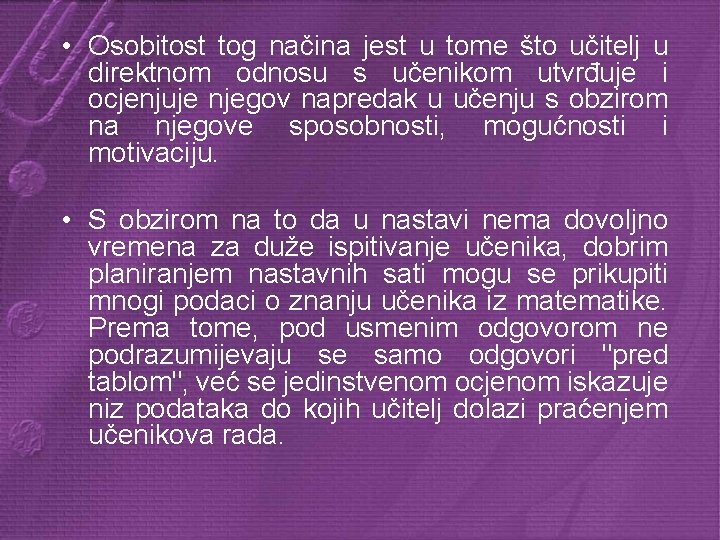 • Osobitost tog načina jest u tome što učitelj u direktnom odnosu s učenikom utvrđuje i ocjenjuje njegov napredak u učenju s obzirom na njegove sposobnosti, mogućnosti i motivaciju.

• S obzirom na to da u nastavi nema dovoljno vremena za duže ispitivanje učenika, dobrim planiranjem nastavnih sati mogu se prikupiti mnogi podaci o znanju učenika iz matematike. Prema tome, pod usmenim odgovorom ne podrazumijevaju se samo odgovori "pred tablom", već se jedinstvenom ocjenom iskazuje niz podataka do kojih učitelj dolazi praćenjem učenikova rada.